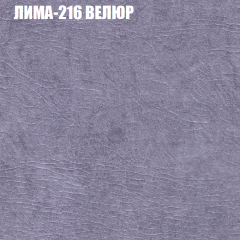 ЛИМА-216 ВЕЛЮР